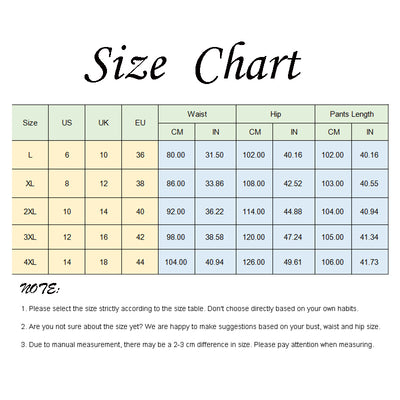 Size Chart

| Size | US | UK | EU | Waist CM | Waist IN | Hip CM | Hip IN | Pants Length CM | Pants Length IN |
|---|---|---|---|---|---|---|---|---|---|
| L | 6 | 10 | 36 | 80.00 | 31.50 | 102.00 | 40.16 | 102.00 | 40.16 |
| XL | 8 | 12 | 38 | 86.00 | 33.86 | 108.00 | 42.52 | 103.00 | 40.55 |
| 2XL | 10 | 14 | 40 | 92.00 | 36.22 | 114.00 | 44.88 | 104.00 | 40.94 |
| 3XL | 12 | 16 | 42 | 98.00 | 38.58 | 120.00 | 47.24 | 105.00 | 41.34 |
| 4XL | 14 | 18 | 44 | 104.00 | 40.94 | 126.00 | 49.61 | 106.00 | 41.73 |

NOTE:

1. Please select the size strictly according to the size table. Don't choose directly based on your own habits.

2. Are you not sure about the size yet? We are happy to make suggestions based on your bust, waist and hip size.

3. Due to manual measurement, there may be a 2-3 cm difference in size. Please pay attention when measuring.